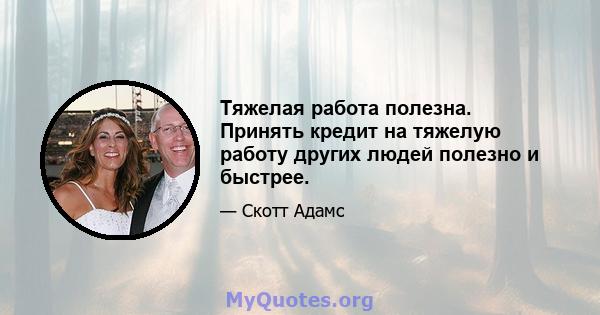 Тяжелая работа полезна. Принять кредит на тяжелую работу других людей полезно и быстрее.

— Скотт Адамс

MyQuotes.org